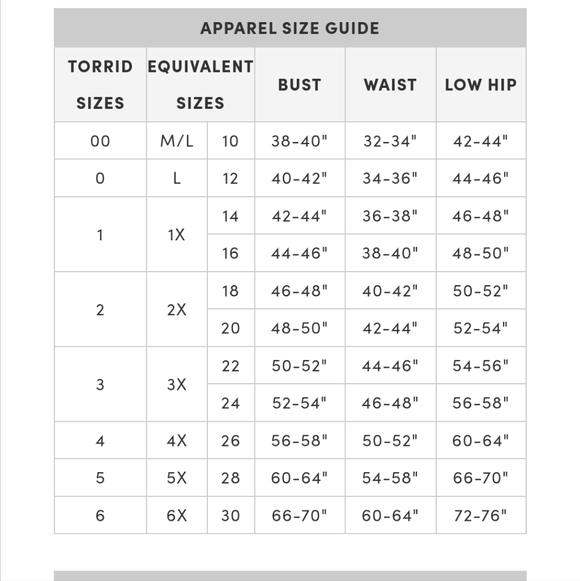 APPAREL SIZE GUIDE

| TORRID SIZES | EQUIVALENT SIZES | | BUST | WAIST | LOW HIP |
|---|---|---|---|---|---|
| 00 | M/L | 10 | 38-40" | 32-34" | 42-44" |
| 0 | L | 12 | 40-42" | 34-36" | 44-46" |
| 1 | 1X | 14 | 42-44" | 36-38" | 46-48" |
| | | 16 | 44-46" | 38-40" | 48-50" |
| 2 | 2X | 18 | 46-48" | 40-42" | 50-52" |
| | | 20 | 48-50" | 42-44" | 52-54" |
| 3 | 3X | 22 | 50-52" | 44-46" | 54-56" |
| | | 24 | 52-54" | 46-48" | 56-58" |
| 4 | 4X | 26 | 56-58" | 50-52" | 60-64" |
| 5 | 5X | 28 | 60-64" | 54-58" | 66-70" |
| 6 | 6X | 30 | 66-70" | 60-64" | 72-76" |